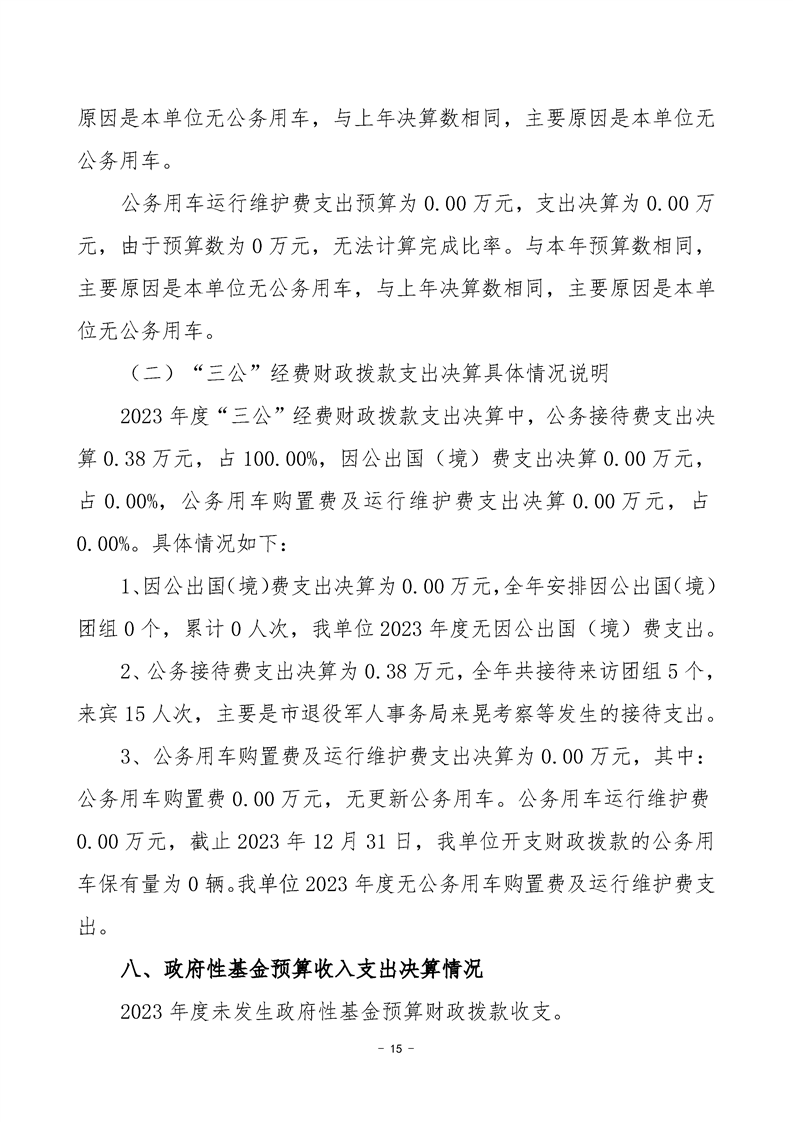 原因是本单位无公务用车，与上年决算数相同，主要原因是本单位无公务用车。

公务用车运行维护费支出预算为 0.00 万元，支出决算为 0.00 万元，由于预算数为 0 万元，无法计算完成比率。与本年预算数相同，主要原因是本单位无公务用车，与上年决算数相同，主要原因是本单位无公务用车。

（二）“三公”经费财政拨款支出决算具体情况说明

2023 年度“三公”经费财政拨款支出决算中，公务接待费支出决算 0.38 万元，占 100.00%，因公出国（境）费支出决算 0.00 万元，占 0.00%，公务用车购置费及运行维护费支出决算 0.00 万元，占 0.00%。具体情况如下：

1、因公出国(境)费支出决算为 0.00 万元，全年安排因公出国(境)团组 0 个，累计 0 人次，我单位 2023 年度无因公出国（境）费支出。

2、公务接待费支出决算为 0.38 万元，全年共接待来访团组 5 个，来宾 15 人次，主要是市退役军人事务局来晃考察等发生的接待支出。

3、公务用车购置费及运行维护费支出决算为 0.00 万元，其中：公务用车购置费 0.00 万元，无更新公务用车。公务用车运行维护费 0.00 万元，截止 2023 年 12 月 31 日，我单位开支财政拨款的公务用车保有量为 0 辆。我单位 2023 年度无公务用车购置费及运行维护费支出。

八、政府性基金预算收入支出决算情况

2023 年度未发生政府性基金预算财政拨款收支。

－ 15 －